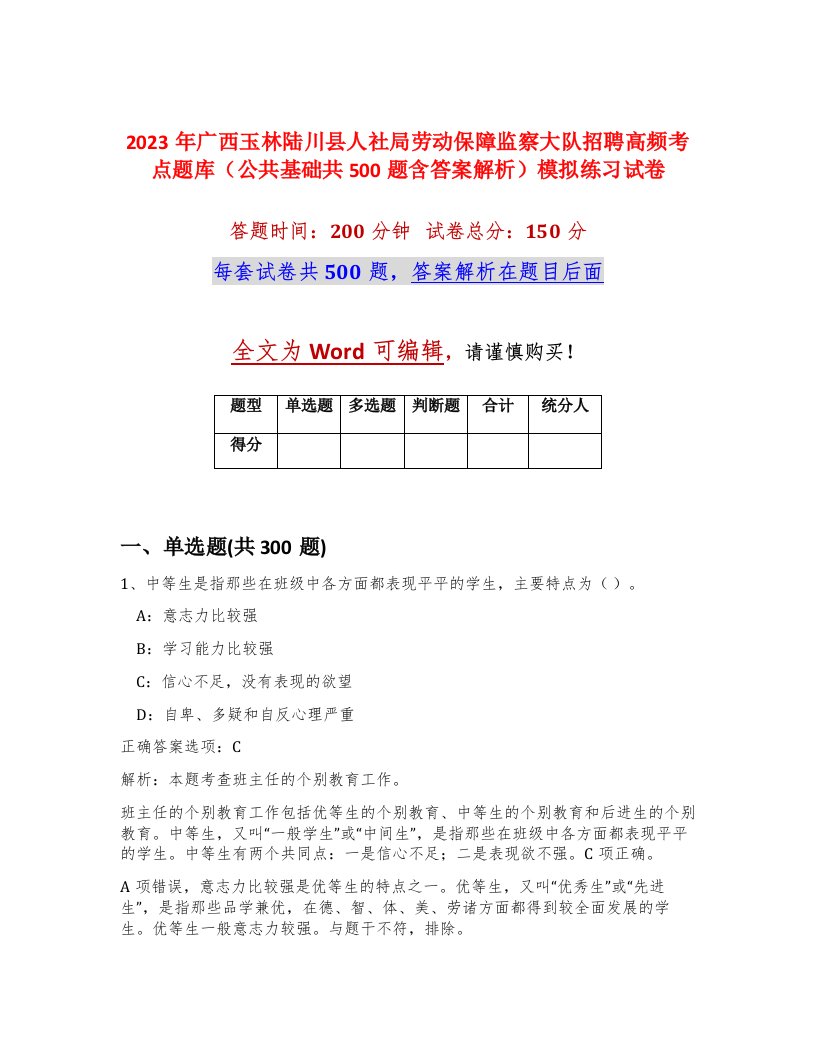 2023年广西玉林陆川县人社局劳动保障监察大队招聘高频考点题库（公共基础共500题含答案解析）模拟练习试卷

答题时间：200分钟　试卷总分：150分

每套试卷共500题，答案解析在题目后面

全文为Word可编辑，请谨慎购买！

| 题型 | 单选题 | 多选题 | 判断题 | 合计 | 统分人 |
|---|---|---|---|---|---|
| 得分 | | | | | |

一、单选题(共300题)

1、中等生是指那些在班级中各方面都表现平平的学生，主要特点为（）。

A：意志力比较强

B：学习能力比较强

C：信心不足，没有表现的欲望

D：自卑、多疑和自反心理严重

正确答案选项：C

解析：本题考查班主任的个别教育工作。

班主任的个别教育工作包括优等生的个别教育、中等生的个别教育和后进生的个别教育。中等生，又叫“一般学生”或“中间生”，是指那些在班级中各方面都表现平平的学生。中等生有两个共同点：一是信心不足；二是表现欲不强。C项正确。

A项错误，意志力比较强是优等生的特点之一。优等生，又叫“优秀生”或“先进生”，是指那些品学兼优，在德、智、体、美、劳诸方面都得到较全面发展的学生。优等生一般意志力较强。与题干不符，排除。